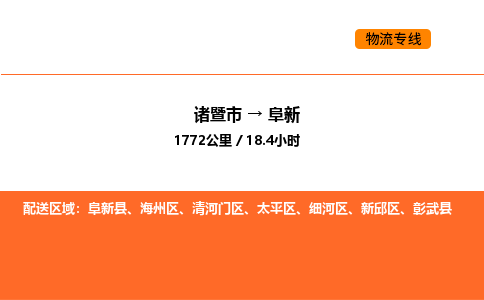 物流专线

诸暨市 → 阜新
1772公里 / 18.4小时

配送区域：阜新县、海州区、清河门区、太平区、细河区、新邱区、彰武县